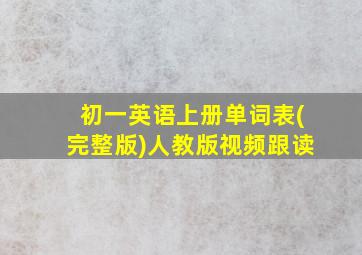 初一英语上册单词表(完整版)人教版视频跟读